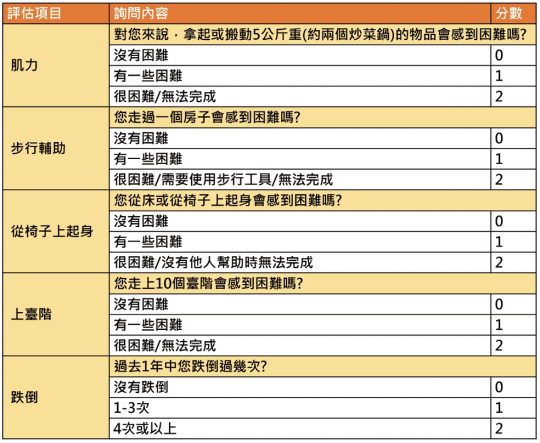 | 評估項目 | 詢問內容 | 分數 |
|---|---|---|
| 肌力 | 對您來說，拿起或搬動5公斤重(約兩個炒菜鍋)的物品會感到困難嗎? | |
| | 沒有困難 | 0 |
| | 有一些困難 | 1 |
| | 很困難/無法完成 | 2 |
| 步行輔助 | 您走過一個房子會感到困難嗎? | |
| | 沒有困難 | 0 |
| | 有一些困難 | 1 |
| | 很困難/需要使用步行工具/無法完成 | 2 |
| 從椅子上起身 | 您從床或從椅子上起身會感到困難嗎? | |
| | 沒有困難 | 0 |
| | 有一些困難 | 1 |
| | 很困難/沒有他人幫助時無法完成 | 2 |
| 上臺階 | 您走上10個臺階會感到困難嗎? | |
| | 沒有困難 | 0 |
| | 有一些困難 | 1 |
| | 很困難/無法完成 | 2 |
| 跌倒 | 過去1年中您跌倒過幾次? | |
| | 沒有跌倒 | 0 |
| | 1-3次 | 1 |
| | 4次或以上 | 2 |